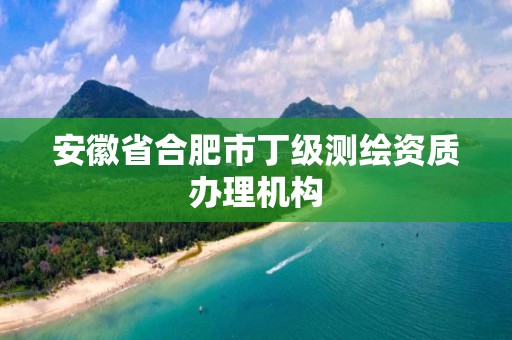 安徽省合肥市丁级测绘资质办理机构